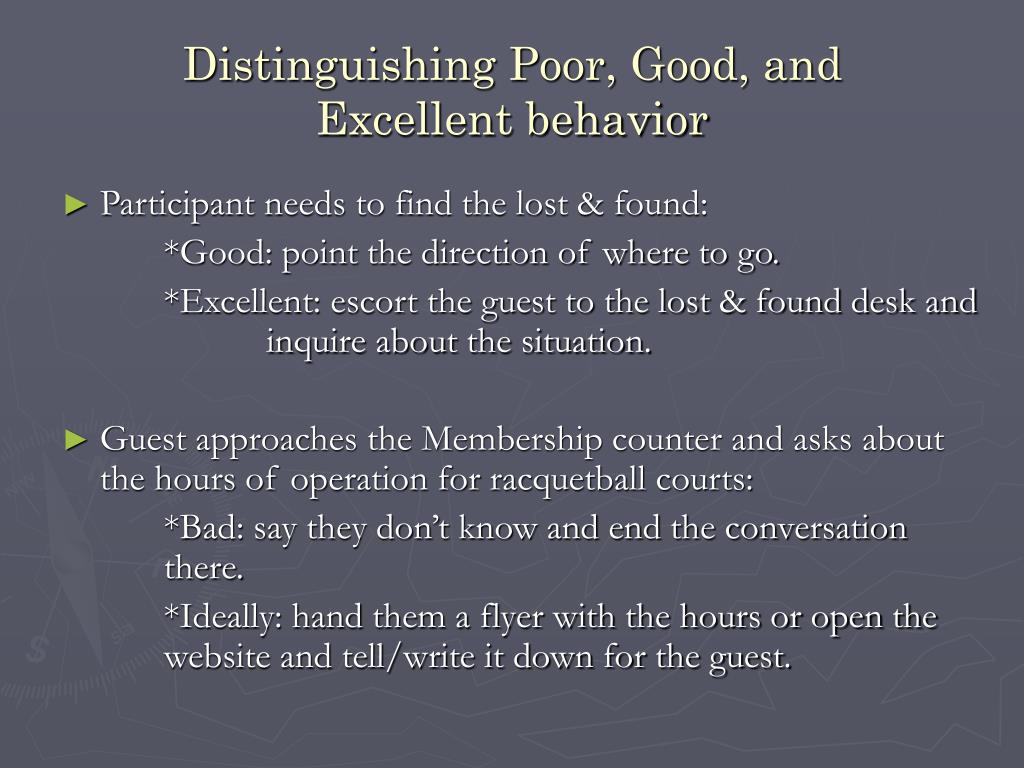 Distinguishing Poor, Good, and Excellent behavior

► Participant needs to find the lost & found:

*Good: point the direction of where to go.

*Excellent: escort the guest to the lost & found desk and inquire about the situation.

► Guest approaches the Membership counter and asks about the hours of operation for racquetball courts:

*Bad: say they don't know and end the conversation there.

*Ideally: hand them a flyer with the hours or open the website and tell/write it down for the guest.